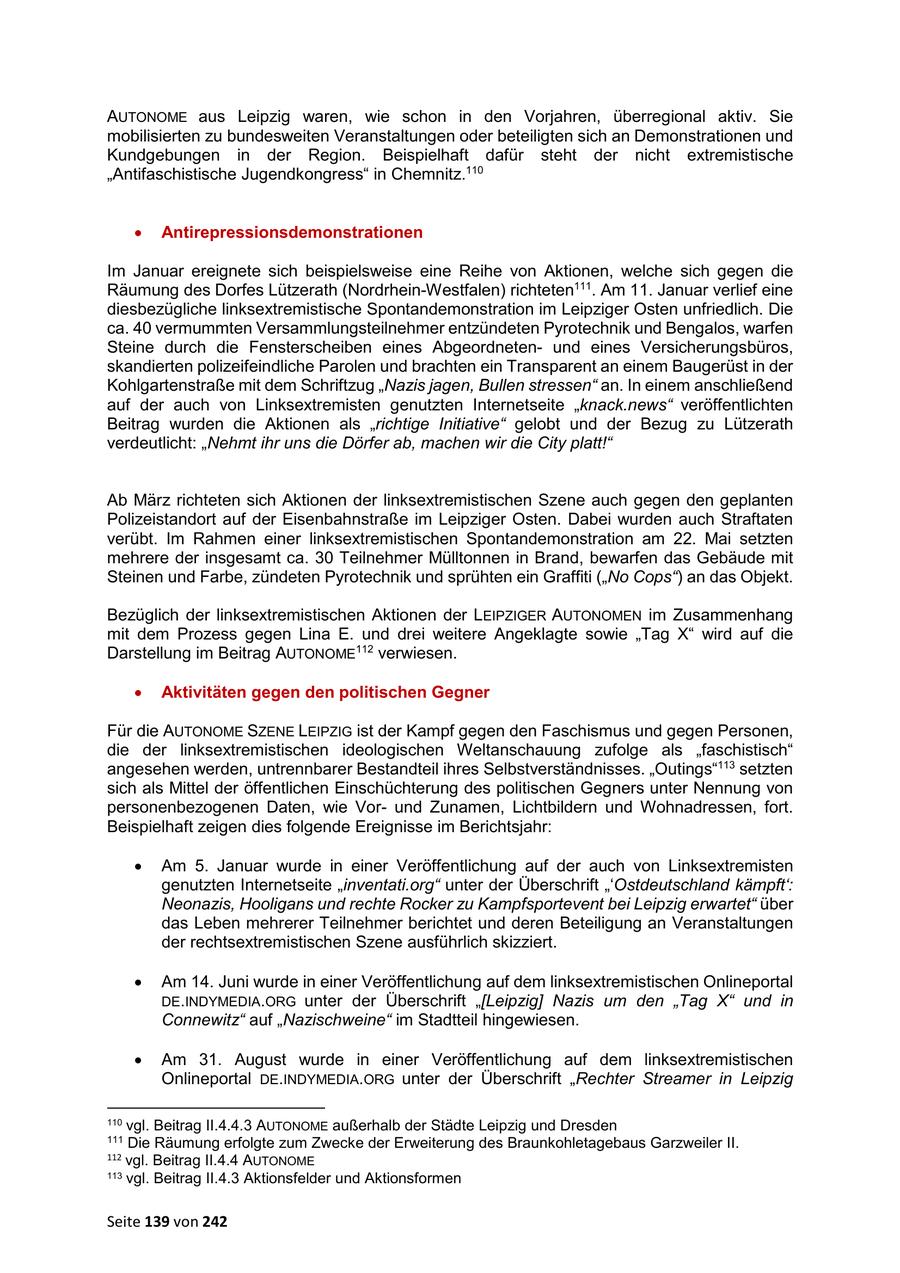 AUTONOME aus Leipzig waren, wie schon in den Vorjahren, überregional aktiv. Sie mobilisierten zu bundesweiten Veranstaltungen oder beteiligten sich an Demonstrationen und Kundgebungen in der Region. Beispielhaft dafür steht der nicht extremistische „Antifaschistische Jugendkongress“ in Chemnitz.$^{110}$

• Antirepressionsdemonstrationen

Im Januar ereignete sich beispielsweise eine Reihe von Aktionen, welche sich gegen die Räumung des Dorfes Lützerath (Nordrhein-Westfalen) richteten$^{111}$. Am 11. Januar verlief eine diesbezügliche linksextremistische Spontandemonstration im Leipziger Osten unfriedlich. Die ca. 40 vermummten Versammlungsteilnehmer entzündeten Pyrotechnik und Bengalos, warfen Steine durch die Fensterscheiben eines Abgeordneten- und eines Versicherungsbüros, skandierten polizeifeindliche Parolen und brachten ein Transparent an einem Baugerüst in der Kohlgartenstraße mit dem Schriftzug „Nazis jagen, Bullen stressen“ an. In einem anschließend auf der auch von Linksextremisten genutzten Internetseite „knack.news“ veröffentlichten Beitrag wurden die Aktionen als „richtige Initiative“ gelobt und der Bezug zu Lützerath verdeutlicht: „Nehmt ihr uns die Dörfer ab, machen wir die City platt!“

Ab März richteten sich Aktionen der linksextremistischen Szene auch gegen den geplanten Polizeistandort auf der Eisenbahnstraße im Leipziger Osten. Dabei wurden auch Straftaten verübt. Im Rahmen einer linksextremistischen Spontandemonstration am 22. Mai setzten mehrere der insgesamt ca. 30 Teilnehmer Mülltonnen in Brand, bewarfen das Gebäude mit Steinen und Farbe, zündeten Pyrotechnik und sprühten ein Graffiti („No Cops“) an das Objekt.

Bezüglich der linksextremistischen Aktionen der LEIPZIGER AUTONOMEN im Zusammenhang mit dem Prozess gegen Lina E. und drei weitere Angeklagte sowie „Tag X“ wird auf die Darstellung im Beitrag AUTONOME$^{112}$ verwiesen.

• Aktivitäten gegen den politischen Gegner

Für die AUTONOME SZENE LEIPZIG ist der Kampf gegen den Faschismus und gegen Personen, die der linksextremistischen ideologischen Weltanschauung zufolge als „faschistisch“ angesehen werden, untrennbarer Bestandteil ihres Selbstverständnisses. „Outings“$^{113}$ setzten sich als Mittel der öffentlichen Einschüchterung des politischen Gegners unter Nennung von personenbezogenen Daten, wie Vor- und Zunamen, Lichtbildern und Wohnadressen, fort. Beispielhaft zeigen dies folgende Ereignisse im Berichtsjahr:

• Am 5. Januar wurde in einer Veröffentlichung auf der auch von Linksextremisten genutzten Internetseite „inventati.org“ unter der Überschrift „‘Ostdeutschland kämpft‘: Neonazis, Hooligans und rechte Rocker zu Kampfsportevent bei Leipzig erwartet“ über das Leben mehrerer Teilnehmer berichtet und deren Beteiligung an Veranstaltungen der rechtsextremistischen Szene ausführlich skizziert.

• Am 14. Juni wurde in einer Veröffentlichung auf dem linksextremistischen Onlineportal DE.INDYMEDIA.ORG unter der Überschrift „[Leipzig] Nazis um den „Tag X“ und in Connewitz“ auf „Nazischweine“ im Stadtteil hingewiesen.

• Am 31. August wurde in einer Veröffentlichung auf dem linksextremistischen Onlineportal DE.INDYMEDIA.ORG unter der Überschrift „Rechter Streamer in Leipzig

$^{110}$ vgl. Beitrag II.4.4.3 AUTONOME außerhalb der Städte Leipzig und Dresden
$^{111}$ Die Räumung erfolgte zum Zwecke der Erweiterung des Braunkohletagebaus Garzweiler II.
$^{112}$ vgl. Beitrag II.4.4 AUTONOME
$^{113}$ vgl. Beitrag II.4.3 Aktionsfelder und Aktionsformen

Seite 139 von 242